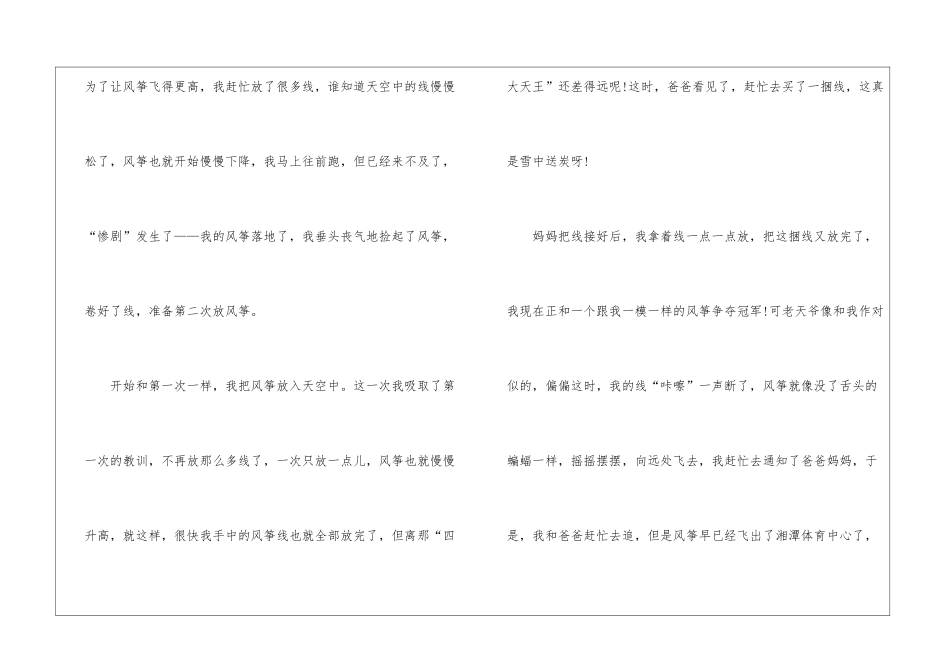 为了让风筝飞得更高，我赶忙放了很多线，谁知道天空中的线慢慢松了，风筝也就开始慢慢下降，我马上往前跑，但已经来不及了，“惨剧”发生了——我的风筝落地了，我垂头丧气地捡起了风筝，卷好了线，准备第二次放风筝。

开始和第一次一样，我把风筝放入天空中。这一次我吸取了第一次的教训，不再放那么多线了，一次只放一点儿，风筝也就慢慢升高，就这样，很快我手中的风筝线也就全部放完了，但离那“四大天王”还差得远呢!这时，爸爸看见了，赶忙去买了一捆线，这真是雪中送炭呀!

妈妈把线接好后，我拿着线一点一点放，把这捆线又放完了，我现在正和一个跟我一模一样的风筝争夺冠军!可老天爷像和我作对似的，偏偏这时，我的线“咔嚓”一声断了，风筝就像没了舌头的蝙蝠一样，摇摇摆摆，向远处飞去，我赶忙去通知了爸爸妈妈，于是，我和爸爸赶忙去追，但是风筝早已经飞出了湘潭体育中心了，